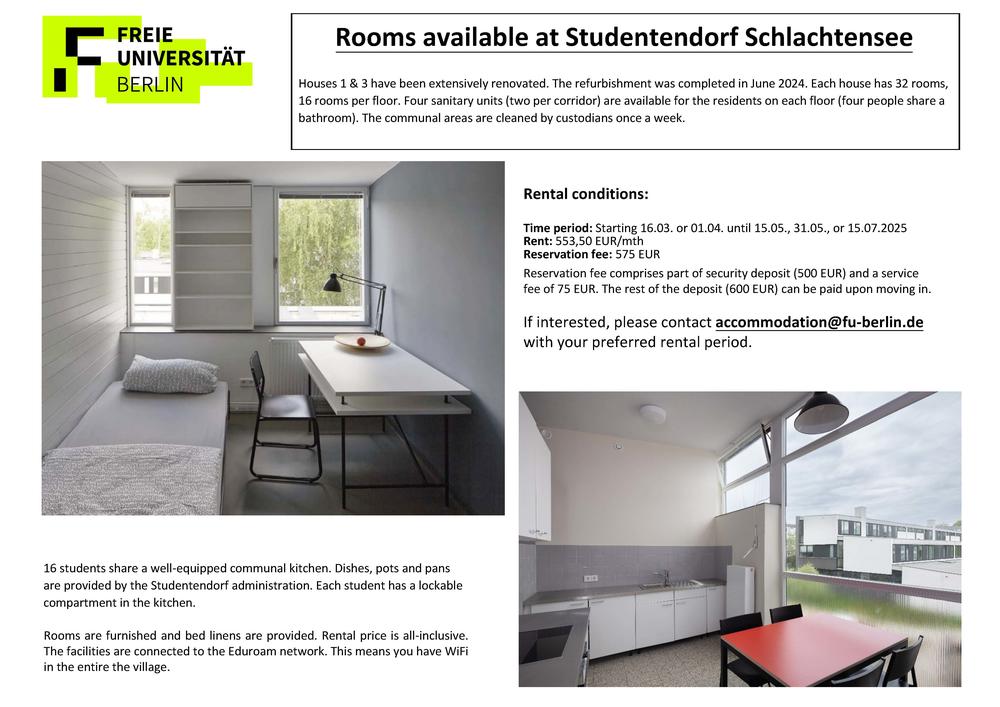 FREIE UNIVERSITÄT BERLIN

Rooms available at Studentendorf Schlachtensee

Houses 1 & 3 have been extensively renovated. The refurbishment was completed in June 2024. Each house has 32 rooms, 16 rooms per floor. Four sanitary units (two per corridor) are available for the residents on each floor (four people share a bathroom). The communal areas are cleaned by custodians once a week.

Rental conditions:

Time period: Starting 16.03. or 01.04. until 15.05., 31.05., or 15.07.2025
Rent: 553,50 EUR/mth
Reservation fee: 575 EUR
Reservation fee comprises part of security deposit (500 EUR) and a service fee of 75 EUR. The rest of the deposit (600 EUR) can be paid upon moving in.

If interested, please contact accommodation@fu-berlin.de with your preferred rental period.

16 students share a well-equipped communal kitchen. Dishes, pots and pans are provided by the Studentendorf administration. Each student has a lockable compartment in the kitchen.

Rooms are furnished and bed linens are provided. Rental price is all-inclusive. The facilities are connected to the Eduroam network. This means you have WiFi in the entire the village.